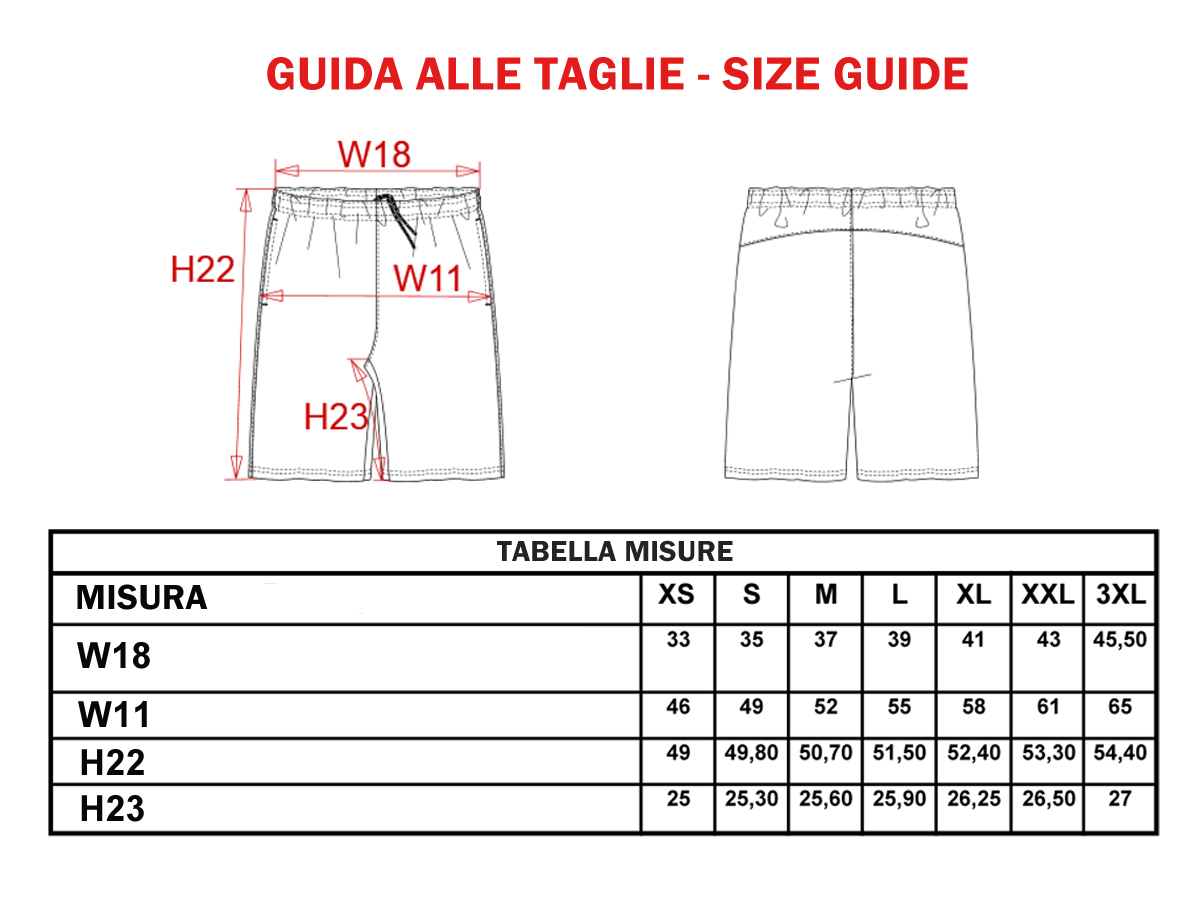 GUIDA ALLE TAGLIE - SIZE GUIDE

W18

H22

W11

H23

TABELLA MISURE

| MISURA | XS | S | M | L | XL | XXL | 3XL |
|---|---|---|---|---|---|---|---|
| W18 | 33 | 35 | 37 | 39 | 41 | 43 | 45,50 |
| W11 | 46 | 49 | 52 | 55 | 58 | 61 | 65 |
| H22 | 49 | 49,80 | 50,70 | 51,50 | 52,40 | 53,30 | 54,40 |
| H23 | 25 | 25,30 | 25,60 | 25,90 | 26,25 | 26,50 | 27 |